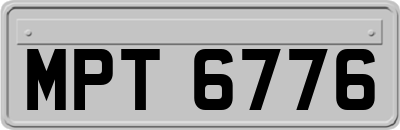 MPT 6776